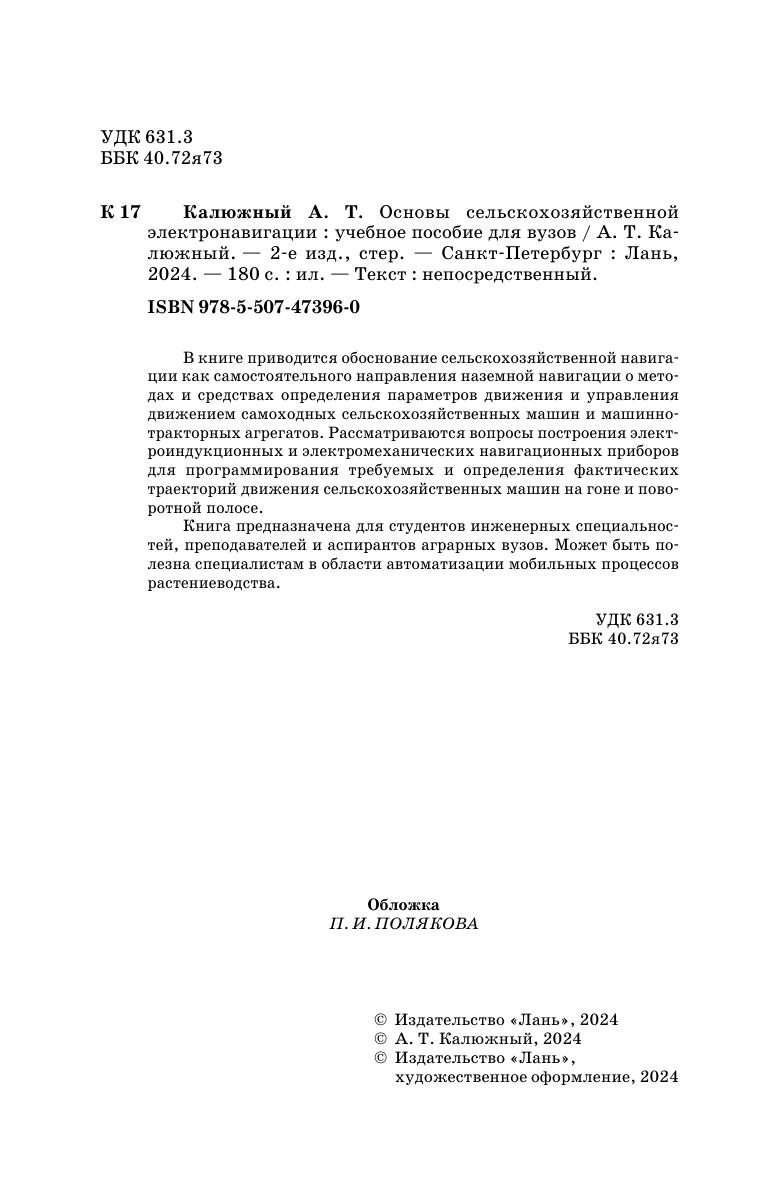 УДК 631.3
ББК 40.72я73

К 17 Калюжный А. Т. Основы сельскохозяйственной электронавигации : учебное пособие для вузов / А. Т. Калюжный. — 2-е изд., стер. — Санкт-Петербург : Лань, 2024. — 180 с. : ил. — Текст : непосредственный.

ISBN 978-5-507-47396-0

В книге приводится обоснование сельскохозяйственной навигации как самостоятельного направления наземной навигации о методах и средствах определения параметров движения и управления движением самоходных сельскохозяйственных машин и машинно-тракторных агрегатов. Рассматриваются вопросы построения электроиндукционных и электромеханических навигационных приборов для программирования требуемых и определения фактических траекторий движения сельскохозяйственных машин на гоне и поворотной полосе.

Книга предназначена для студентов инженерных специальностей, преподавателей и аспирантов аграрных вузов. Может быть полезна специалистам в области автоматизации мобильных процессов растениеводства.

УДК 631.3
ББК 40.72я73

Обложка
П. И. ПОЛЯКОВА

© Издательство «Лань», 2024
© А. Т. Калюжный, 2024
© Издательство «Лань», художественное оформление, 2024